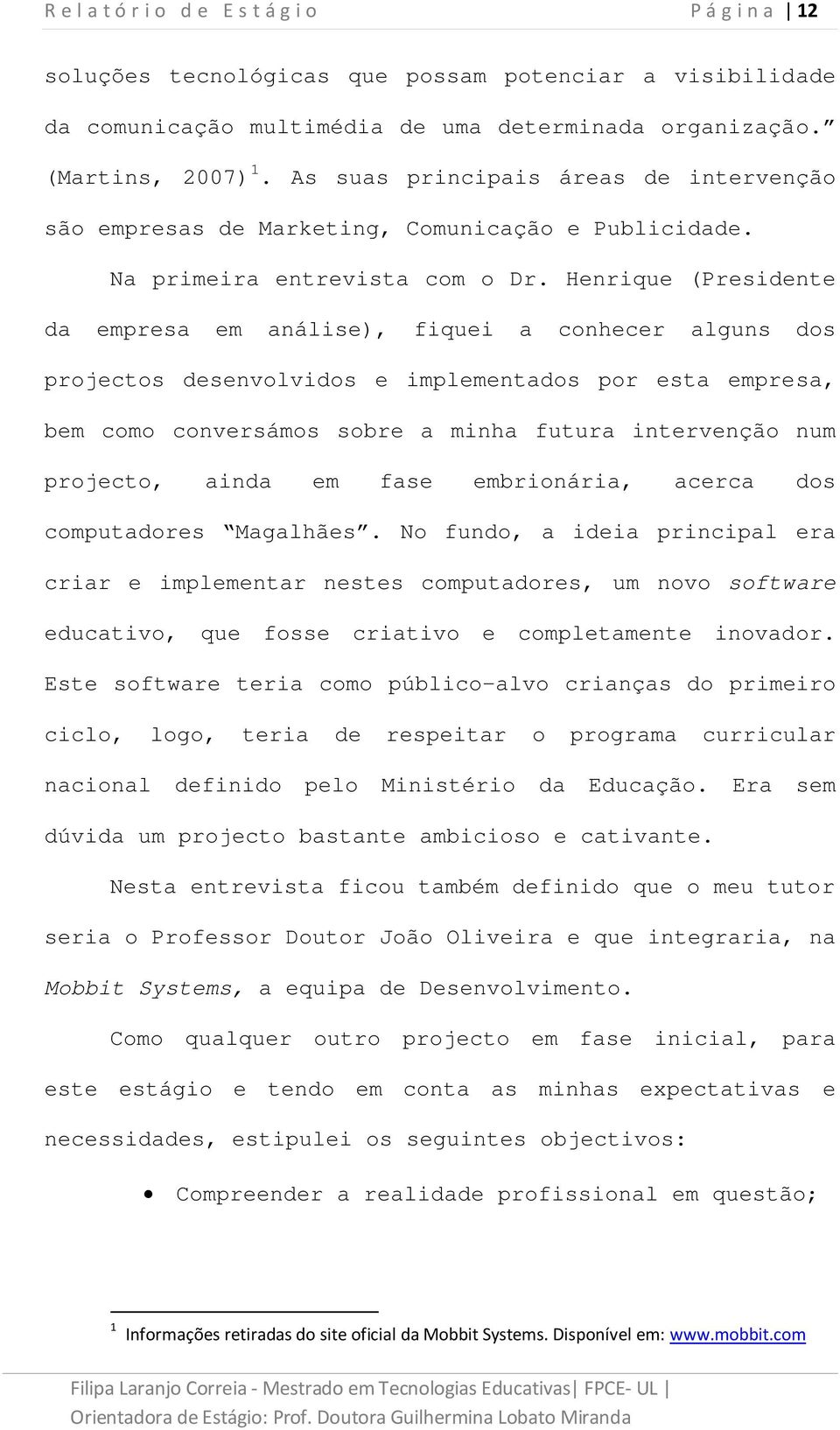 Relatório de Estágio Página | 12

soluções tecnológicas que possam potenciar a visibilidade da comunicação multimédia de uma determinada organização.” (Martins, 2007)$^1$. As suas principais áreas de intervenção são empresas de Marketing, Comunicação e Publicidade.

Na primeira entrevista com o Dr. Henrique (Presidente da empresa em análise), fiquei a conhecer alguns dos projectos desenvolvidos e implementados por esta empresa, bem como conversámos sobre a minha futura intervenção num projecto, ainda em fase embrionária, acerca dos computadores “Magalhães”. No fundo, a ideia principal era criar e implementar nestes computadores, um novo software educativo, que fosse criativo e completamente inovador. Este software teria como público-alvo crianças do primeiro ciclo, logo, teria de respeitar o programa curricular nacional definido pelo Ministério da Educação. Era sem dúvida um projecto bastante ambicioso e cativante.

Nesta entrevista ficou também definido que o meu tutor seria o Professor Doutor João Oliveira e que integraria, na Mobbit Systems, a equipa de Desenvolvimento.

Como qualquer outro projecto em fase inicial, para este estágio e tendo em conta as minhas expectativas e necessidades, estipulei os seguintes objectivos:

• Compreender a realidade profissional em questão;

$^1$ Informações retiradas do site oficial da Mobbit Systems. Disponível em: www.mobbit.com

Filipa Laranjo Correia - Mestrado em Tecnologias Educativas| FPCE- UL |
Orientadora de Estágio: Prof. Doutora Guilhermina Lobato Miranda